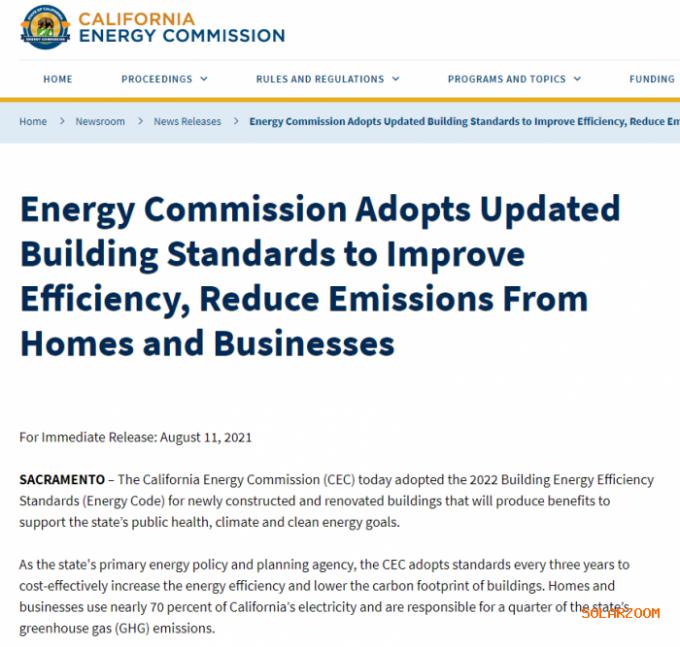 CALIFORNIA ENERGY COMMISSION

HOME PROCEEDINGS RULES AND REGULATIONS PROGRAMS AND TOPICS FUNDING

Home > Newsroom > News Releases > Energy Commission Adopts Updated Building Standards to Improve Efficiency, Reduce Em

Energy Commission Adopts Updated Building Standards to Improve Efficiency, Reduce Emissions From Homes and Businesses

For Immediate Release: August 11, 2021

SACRAMENTO – The California Energy Commission (CEC) today adopted the 2022 Building Energy Efficiency Standards (Energy Code) for newly constructed and renovated buildings that will produce benefits to support the state's public health, climate and clean energy goals.

As the state's primary energy policy and planning agency, the CEC adopts standards every three years to cost-effectively increase the energy efficiency and lower the carbon footprint of buildings. Homes and businesses use nearly 70 percent of California's electricity and are responsible for a quarter of the state's greenhouse gas (GHG) emissions.

SOLARZOOM